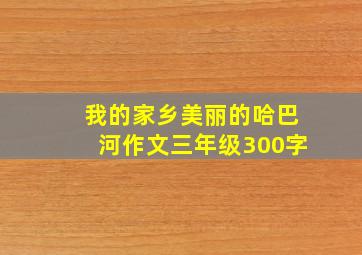 我的家乡美丽的哈巴河作文三年级300字